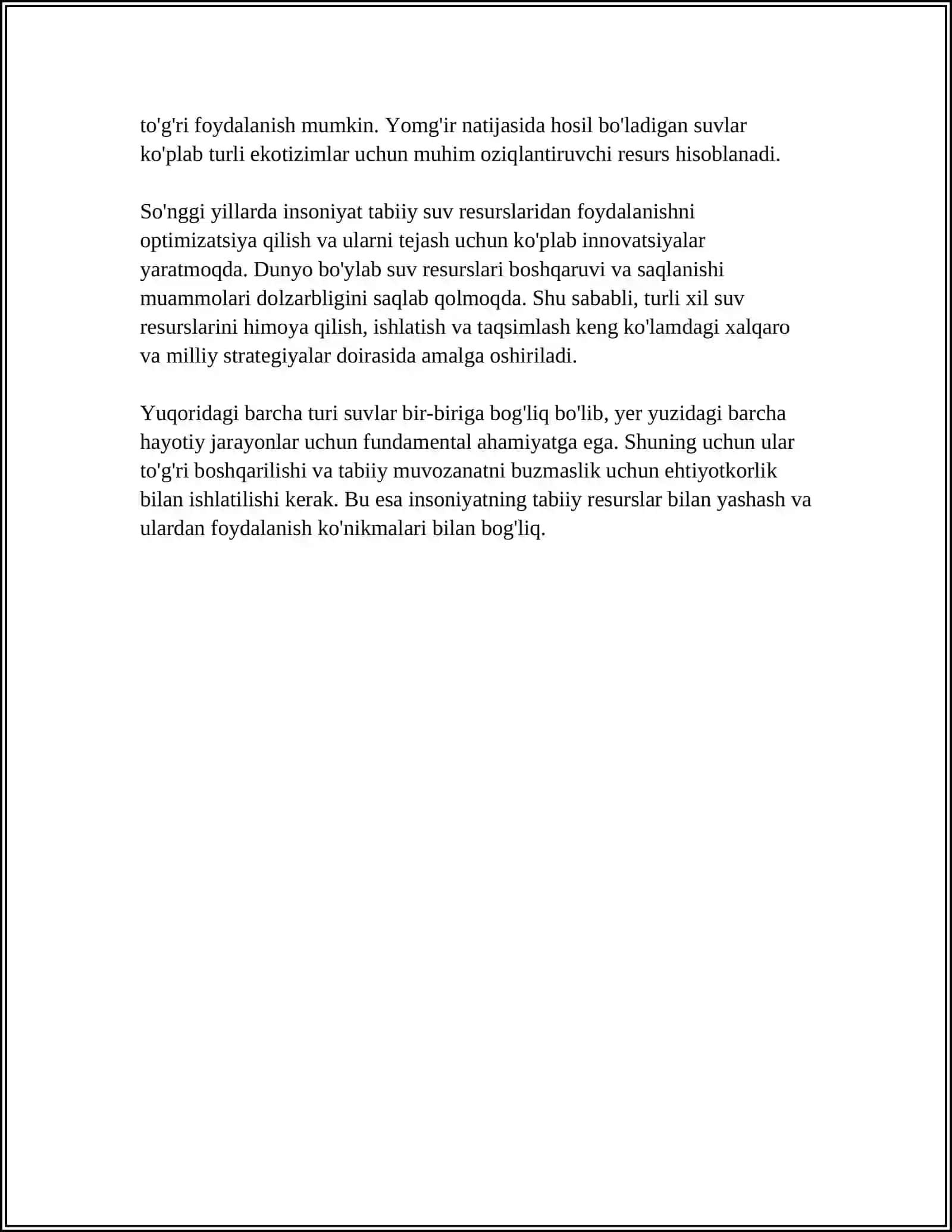 to'g'ri foydalanish mumkin. Yomg'ir natijasida hosil bo'ladigan suvlar ko'plab turli ekotizimlar uchun muhim oziqlantiruvchi resurs hisoblanadi.

So'nggi yillarda insoniyat tabiiy suv resurslaridan foydalanishni optimizatsiya qilish va ularni tejash uchun ko'plab innovatsiyalar yaratmoqda. Dunyo bo'ylab suv resurslari boshqaruvi va saqlanishi muammolari dolzarbligini saqlab qolmoqda. Shu sababli, turli xil suv resurslarini himoya qilish, ishlatish va taqsimlash keng ko'lamdagi xalqaro va milliy strategiyalar doirasida amalga oshiriladi.

Yuqoridagi barcha turi suvlar bir-biriga bog'liq bo'lib, yer yuzidagi barcha hayotiy jarayonlar uchun fundamental ahamiyatga ega. Shuning uchun ular to'g'ri boshqarilishi va tabiiy muvozanatni buzmaslik uchun ehtiyotkorlik bilan ishlatilishi kerak. Bu esa insoniyatning tabiiy resurslar bilan yashash va ulardan foydalanish ko'nikmalari bilan bog'liq.